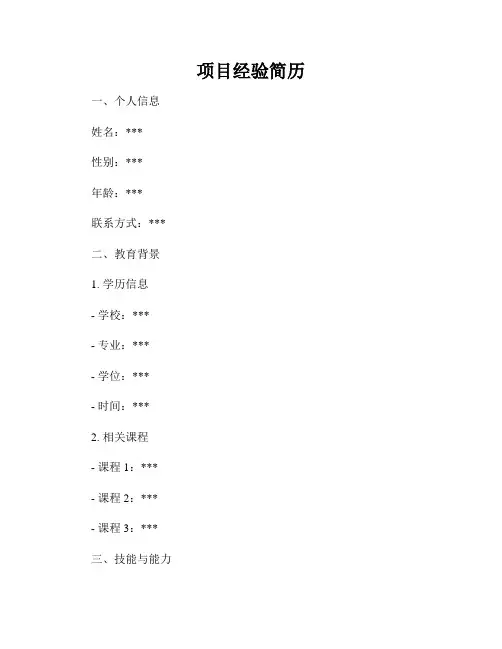 项目经验简历

一、个人信息

姓名：***

性别：***

年龄：***

联系方式：***

二、教育背景

1. 学历信息

- 学校：***

- 专业：***

- 学位：***

- 时间：***

2. 相关课程

- 课程 1：***

- 课程 2：***

- 课程 3：***

三、技能与能力